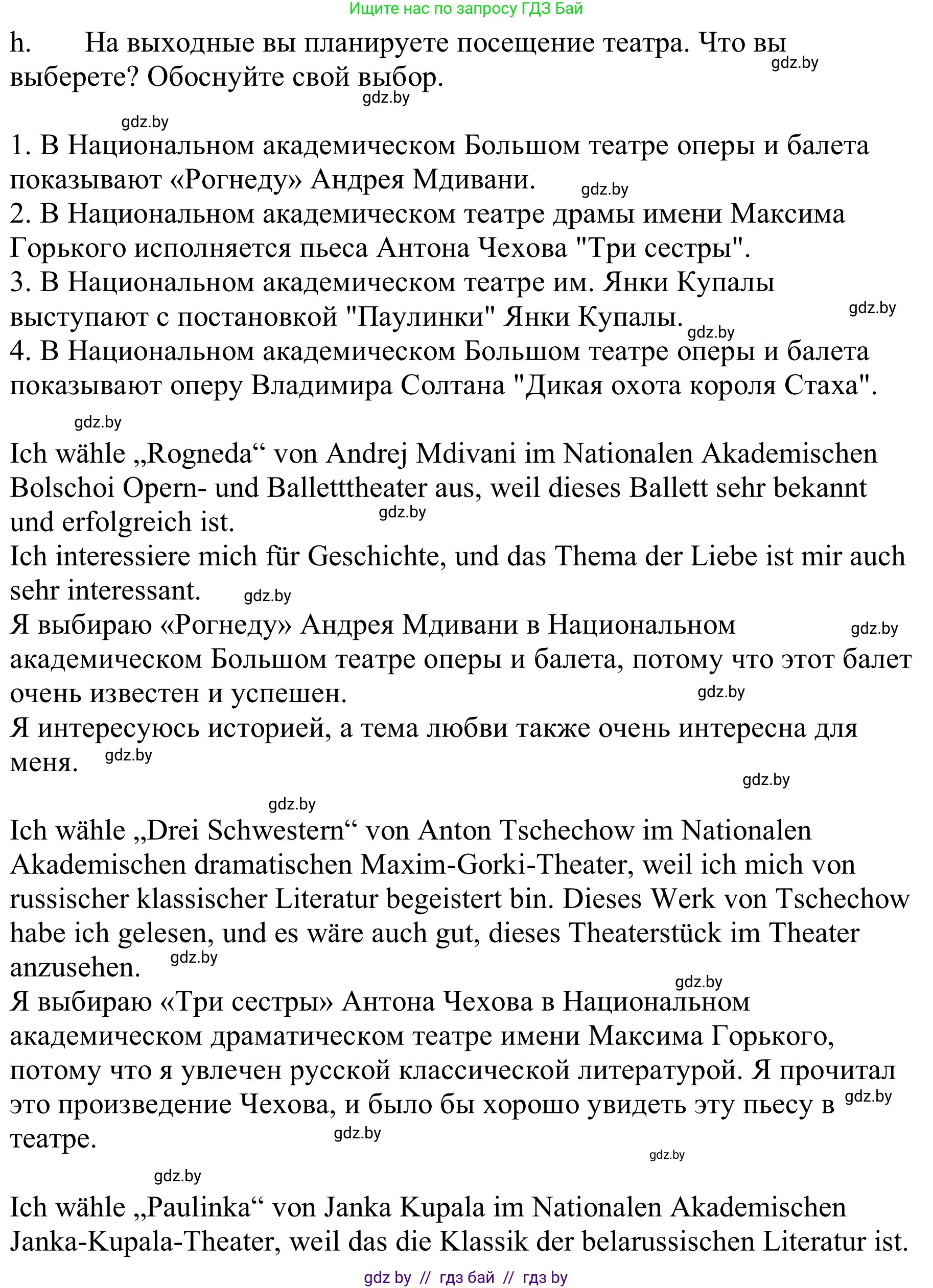 Ищите нас по запросу ГДЗ Бай

h. На выходные вы планируете посещение театра. Что вы выберете? Обоснуйте свой выбор. gdz.by

gdz.by

gdz.by

1. В Национальном академическом Большом театре оперы и балета показывают «Рогнеду» Андрея Мдивани. gdz.by
2. В Национальном академическом театре драмы имени Максима Горького исполняется пьеса Антона Чехова "Три сестры".
3. В Национальном академическом театре им. Янки Купалы выступают с постановкой "Паулинки" Янки Купалы. gdz.by gdz.by
4. В Национальном академическом Большом театре оперы и балета показывают оперу Владимира Солтана "Дикая охота короля Стаха".

gdz.by

Ich wähle „Rogneda“ von Andrej Mdivani im Nationalen Akademischen Bolschoi Opern- und Balletttheater aus, weil dieses Ballett sehr bekannt und erfolgreich ist. gdz.by
Ich interessiere mich für Geschichte, und das Thema der Liebe ist mir auch sehr interessant. gdz.by
Я выбираю «Рогнеду» Андрея Мдивани в Национальном академическом Большом театре оперы и балета, потому что этот балет очень известен и успешен. gdz.by gdz.by
Я интересуюсь историей, а тема любви также очень интересна для меня. gdz.by

gdz.by

gdz.by

Ich wähle „Drei Schwestern“ von Anton Tschechow im Nationalen Akademischen dramatischen Maxim-Gorki-Theater, weil ich mich von russischer klassischer Literatur begeistert bin. Dieses Werk von Tschechow habe ich gelesen, und es wäre auch gut, dieses Theaterstück im Theater anzusehen. gdz.by
gdz.by
Я выбираю «Три сестры» Антона Чехова в Национальном академическом драматическом театре имени Максима Горького, потому что я увлечен русской классической литературой. Я прочитал это произведение Чехова, и было бы хорошо увидеть эту пьесу в театре. gdz.by gdz.by

gdz.by

gdz.by

Ich wähle „Paulinka“ von Janka Kupala im Nationalen Akademischen Janka-Kupala-Theater, weil das die Klassik der belarussischen Literatur ist.

gdz by // гдз бай // гдз by